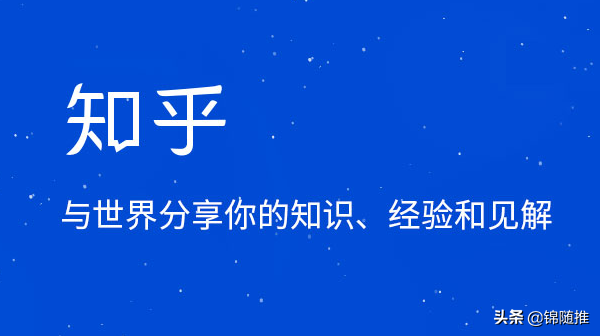 知乎

与世界分享你的知识、经验和见解

头条 @锦随推